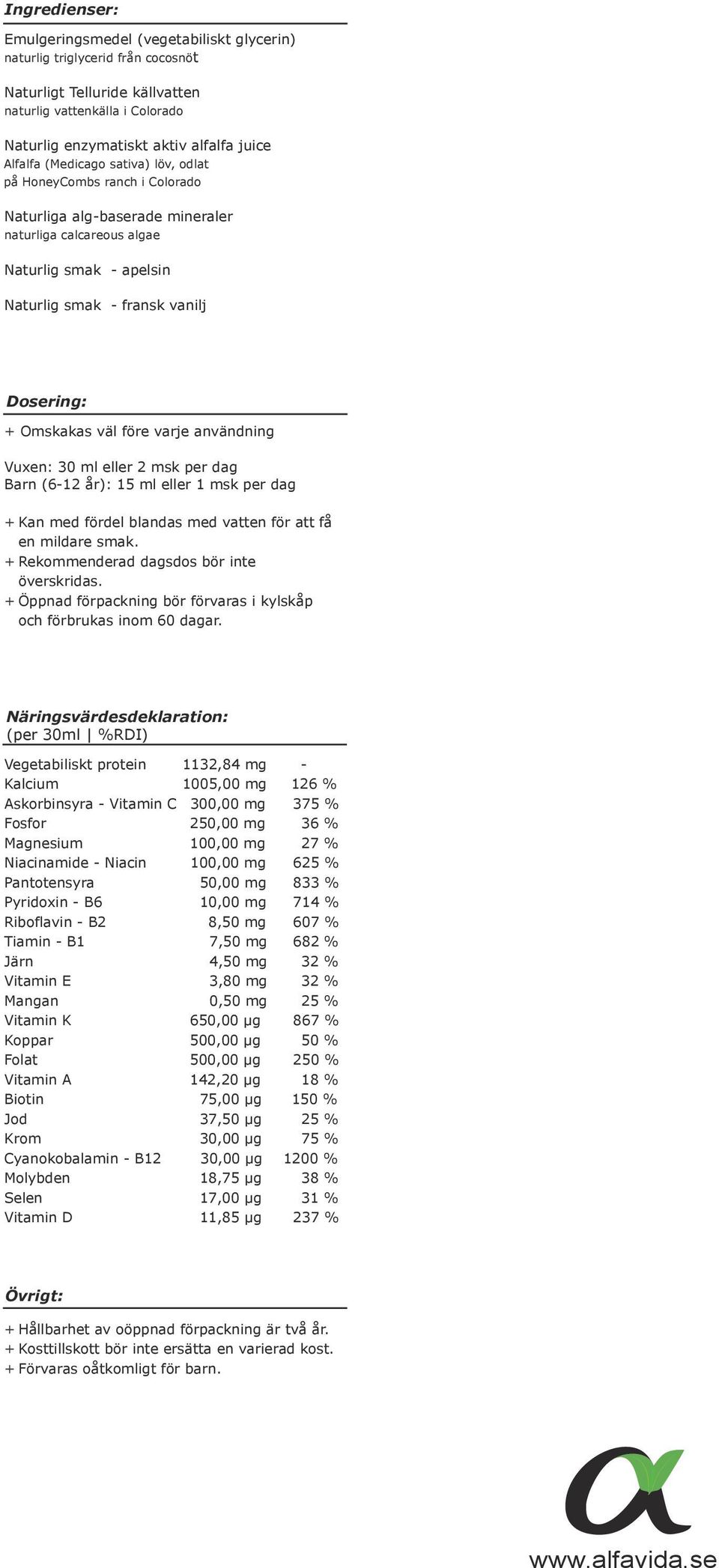 Ingredienser:

Emulgeringsmedel (vegetabiliskt glycerin)
naturlig triglycerid från cocosnöt

Naturligt Telluride källvatten
naturlig vattenkälla i Colorado

Naturlig enzymatiskt aktiv alfalfa juice
Alfalfa (Medicago sativa) löv, odlat på HoneyCombs ranch i Colorado

Naturliga alg-baserade mineraler
naturliga calcareous algae

Naturlig smak - apelsin

Naturlig smak - fransk vanilj

Dosering:

+ Omskakas väl före varje användning

Vuxen: 30 ml eller 2 msk per dag
Barn (6-12 år): 15 ml eller 1 msk per dag

+ Kan med fördel blandas med vatten för att få en mildare smak.
+ Rekommenderad dagsdos bör inte överskridas.
+ Öppnad förpackning bör förvaras i kylskåp och förbrukas inom 60 dagar.

Näringsvärdesdeklaration:
(per 30ml | %RDI)

| | | |
|---|---|---|
| Vegetabiliskt protein | 1132,84 mg | - |
| Kalcium | 1005,00 mg | 126 % |
| Askorbinsyra - Vitamin C | 300,00 mg | 375 % |
| Fosfor | 250,00 mg | 36 % |
| Magnesium | 100,00 mg | 27 % |
| Niacinamide - Niacin | 100,00 mg | 625 % |
| Pantotensyra | 50,00 mg | 833 % |
| Pyridoxin - B6 | 10,00 mg | 714 % |
| Riboflavin - B2 | 8,50 mg | 607 % |
| Tiamin - B1 | 7,50 mg | 682 % |
| Järn | 4,50 mg | 32 % |
| Vitamin E | 3,80 mg | 32 % |
| Mangan | 0,50 mg | 25 % |
| Vitamin K | 650,00 µg | 867 % |
| Koppar | 500,00 µg | 50 % |
| Folat | 500,00 µg | 250 % |
| Vitamin A | 142,20 µg | 18 % |
| Biotin | 75,00 µg | 150 % |
| Jod | 37,50 µg | 25 % |
| Krom | 30,00 µg | 75 % |
| Cyanokobalamin - B12 | 30,00 µg | 1200 % |
| Molybden | 18,75 µg | 38 % |
| Selen | 17,00 µg | 31 % |
| Vitamin D | 11,85 µg | 237 % |

Övrigt:

+ Hållbarhet av oöppnad förpackning är två år.
+ Kosttillskott bör inte ersätta en varierad kost.
+ Förvaras oåtkomligt för barn.

www.alfavida.se